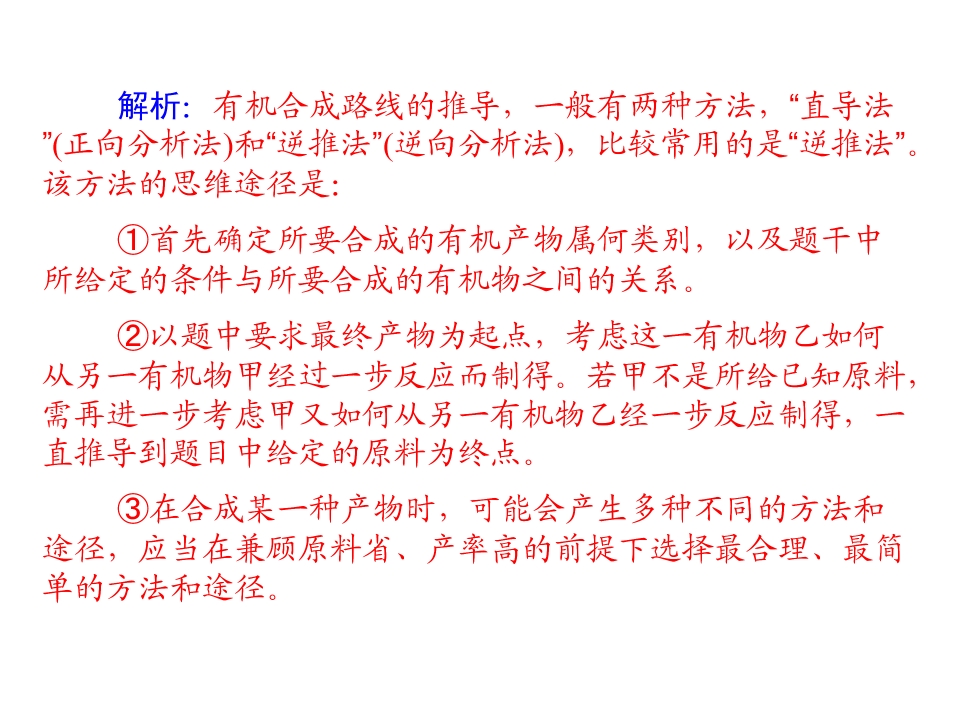 解析：有机合成路线的推导，一般有两种方法，“直导法”(正向分析法)和“逆推法”(逆向分析法)，比较常用的是“逆推法”。该方法的思维途径是：

①首先确定所要合成的有机产物属何类别，以及题干中所给定的条件与所要合成的有机物之间的关系。

②以题中要求最终产物为起点，考虑这一有机物乙如何从另一有机物甲经过一步反应而制得。若甲不是所给已知原料，需再进一步考虑甲又如何从另一有机物乙经一步反应制得，一直推导到题目中给定的原料为终点。

③在合成某一种产物时，可能会产生多种不同的方法和途径，应当在兼顾原料省、产率高的前提下选择最合理、最简单的方法和途径。